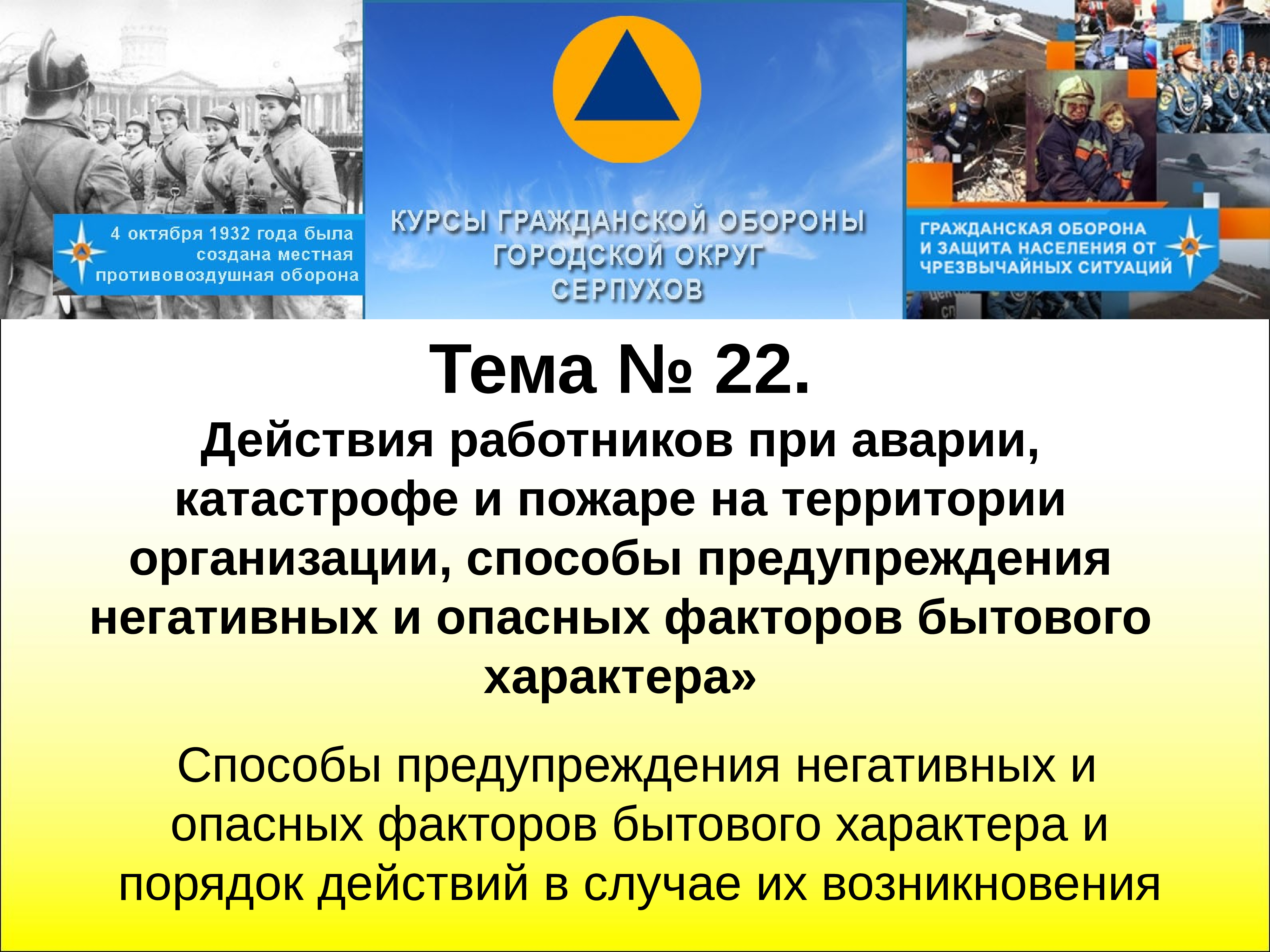 4 октября 1932 года была создана местная противовоздушная оборона

КУРСЫ ГРАЖДАНСКОЙ ОБОРОНЫ ГОРОДСКОЙ ОКРУГ СЕРПУХОВ

ГРАЖДАНСКАЯ ОБОРОНА И ЗАЩИТА НАСЕЛЕНИЯ ОТ ЧРЕЗВЫЧАЙНЫХ СИТУАЦИЙ

Тема № 22.
Действия работников при аварии, катастрофе и пожаре на территории организации, способы предупреждения негативных и опасных факторов бытового характера»

Способы предупреждения негативных и опасных факторов бытового характера и порядок действий в случае их возникновения